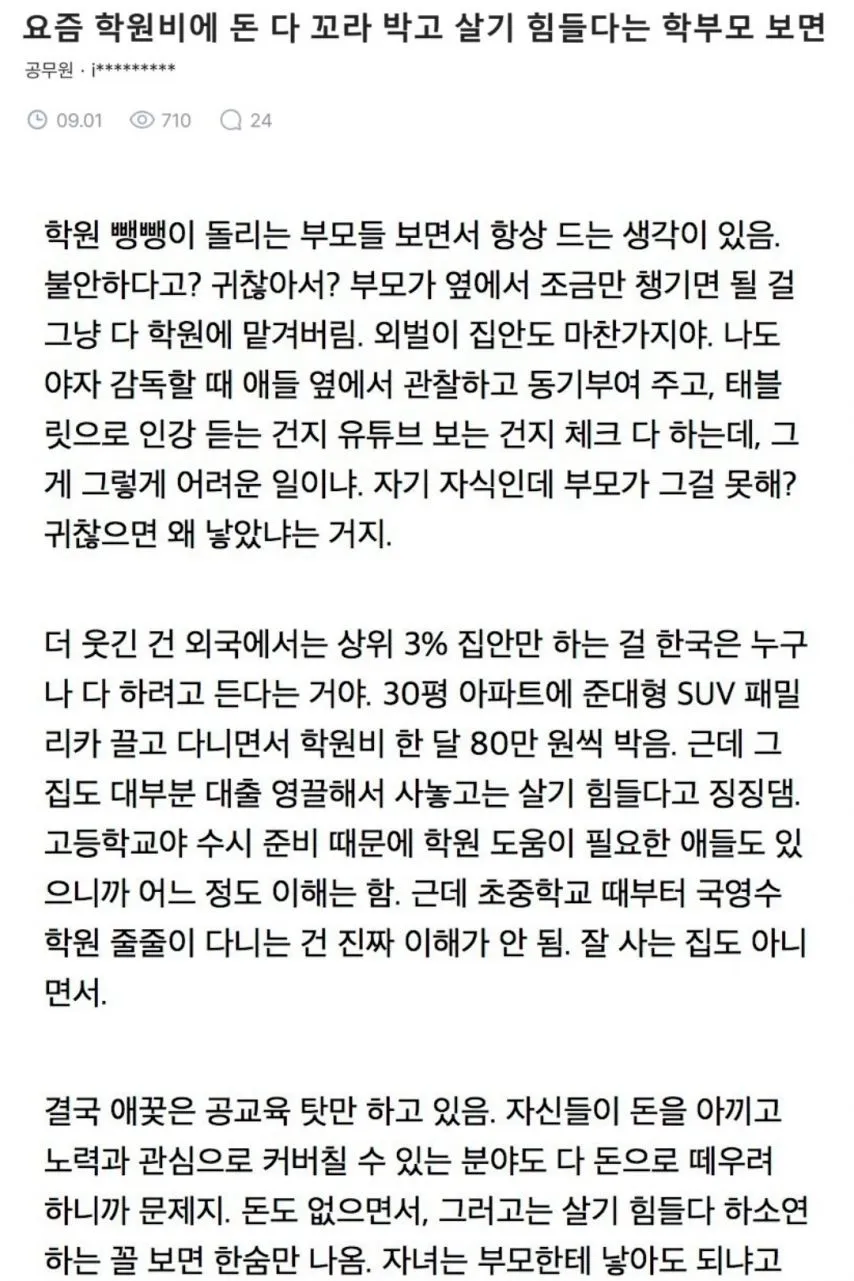 요즘 학원비에 돈 다 꼬라 박고 살기 힘들다는 학부모 보면

공무원 · i*********

09.01 710 24

학원 뺑뺑이 돌리는 부모들 보면서 항상 드는 생각이 있음. 불안하다고? 귀찮아서? 부모가 옆에서 조금만 챙기면 될 걸 그냥 다 학원에 맡겨버림. 외벌이 집안도 마찬가지야. 나도 야자 감독할 때 애들 옆에서 관찰하고 동기부여 주고, 태블릿으로 인강 듣는 건지 유튜브 보는 건지 체크 다 하는데, 그게 그렇게 어려운 일이냐. 자기 자식인데 부모가 그걸 못해? 귀찮으면 왜 낳았냐는 거지.

더 웃긴 건 외국에서는 상위 3% 집안만 하는 걸 한국은 누구나 다 하려고 든다는 거야. 30평 아파트에 준대형 SUV 패밀리카 끌고 다니면서 학원비 한 달 80만 원씩 박음. 근데 그 집도 대부분 대출 영끌해서 사놓고는 살기 힘들다고 징징댐. 고등학교야 수시 준비 때문에 학원 도움이 필요한 애들도 있으니까 어느 정도 이해는 함. 근데 초중학교 때부터 국영수 학원 줄줄이 다니는 건 진짜 이해가 안 됨. 잘 사는 집도 아니면서.

결국 애꿎은 공교육 탓만 하고 있음. 자신들이 돈을 아끼고 노력과 관심으로 커버칠 수 있는 분야도 다 돈으로 떼우려 하니까 문제지. 돈도 없으면서, 그러고는 살기 힘들다 하소연 하는 꼴 보면 한숨만 나옴. 자녀는 부모한테 낳아도 되냐고